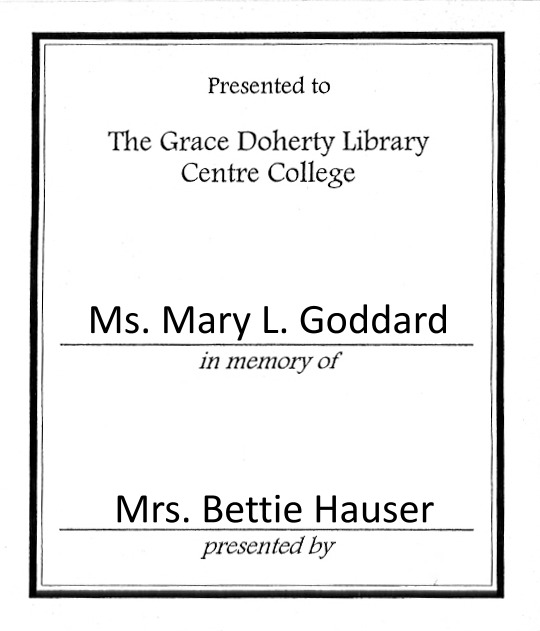 Presented to

The Grace Doherty Library
Centre College

Ms. Mary L. Goddard

in memory of

Mrs. Bettie Hauser

presented by